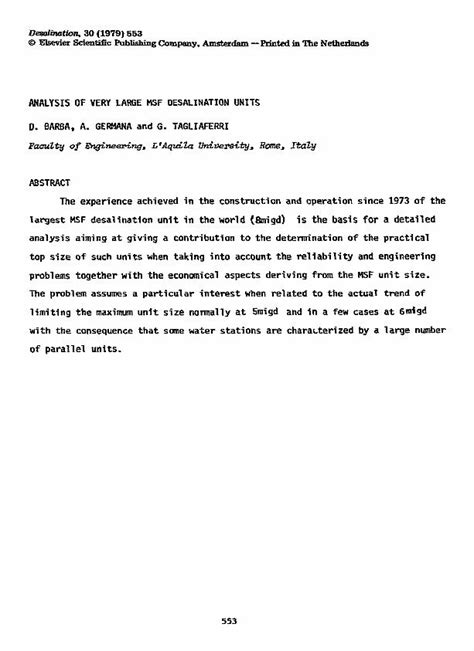 Desalination, 30 (1979) 553
© Elsevier Scientific Publishing Company, Amsterdam — Printed in The Netherlands

ANALYSIS OF VERY LARGE MSF DESALINATION UNITS

D. BARBA, A. GERMANA and G. TAGLIAFERRI

Faculty of Engineering, L'Aquila University, Rome, Italy

ABSTRACT

The experience achieved in the construction and operation since 1973 of the largest MSF desalination unit in the world (8migd) is the basis for a detailed analysis aiming at giving a contribution to the determination of the practical top size of such units when taking into account the reliability and engineering problems together with the economical aspects deriving from the MSF unit size. The problem assumes a particular interest when related to the actual trend of limiting the maximum unit size normally at 5migd and in a few cases at 6migd with the consequence that some water stations are characterized by a large number of parallel units.

553